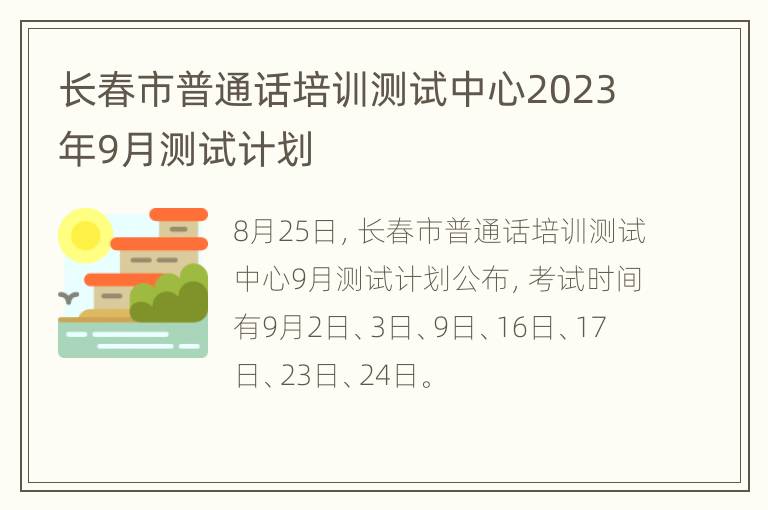 长春市普通话培训测试中心2023年9月测试计划

8月25日，长春市普通话培训测试中心9月测试计划公布，考试时间有9月2日、3日、9日、16日、17日、23日、24日。